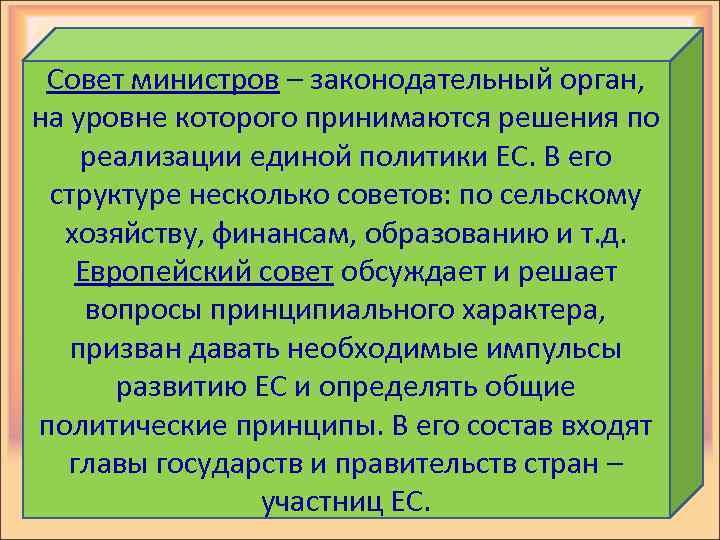 Совет министров – законодательный орган, на уровне которого принимаются решения по реализации единой политики ЕС. В его структуре несколько советов: по сельскому хозяйству, финансам, образованию и т.д. Европейский совет обсуждает и решает вопросы принципиального характера, призван давать необходимые импульсы развитию ЕС и определять общие политические принципы. В его состав входят главы государств и правительств стран – участниц ЕС.